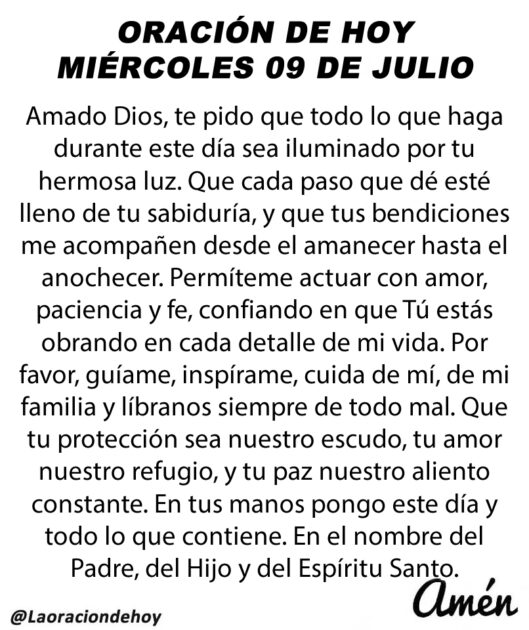 ORACIÓN DE HOY
MIÉRCOLES 09 DE JULIO

Amado Dios, te pido que todo lo que haga durante este día sea iluminado por tu hermosa luz. Que cada paso que dé esté lleno de tu sabiduría, y que tus bendiciones me acompañen desde el amanecer hasta el anochecer. Permíteme actuar con amor, paciencia y fe, confiando en que Tú estás obrando en cada detalle de mi vida. Por favor, guíame, inspírame, cuida de mí, de mi familia y líbranos siempre de todo mal. Que tu protección sea nuestro escudo, tu amor nuestro refugio, y tu paz nuestro aliento constante. En tus manos pongo este día y todo lo que contiene. En el nombre del Padre, del Hijo y del Espíritu Santo.

Amén

@Laoraciondehoy